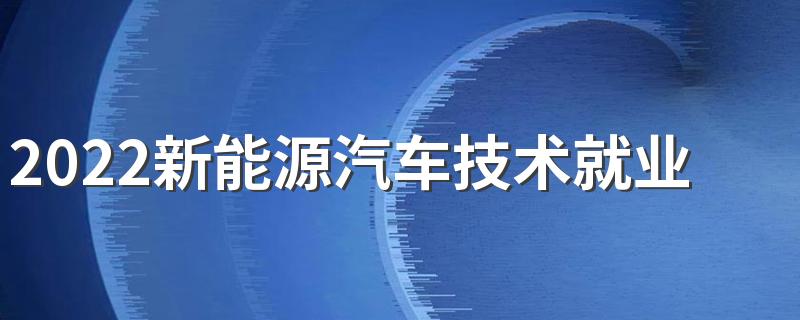 2022新能源汽车技术就业